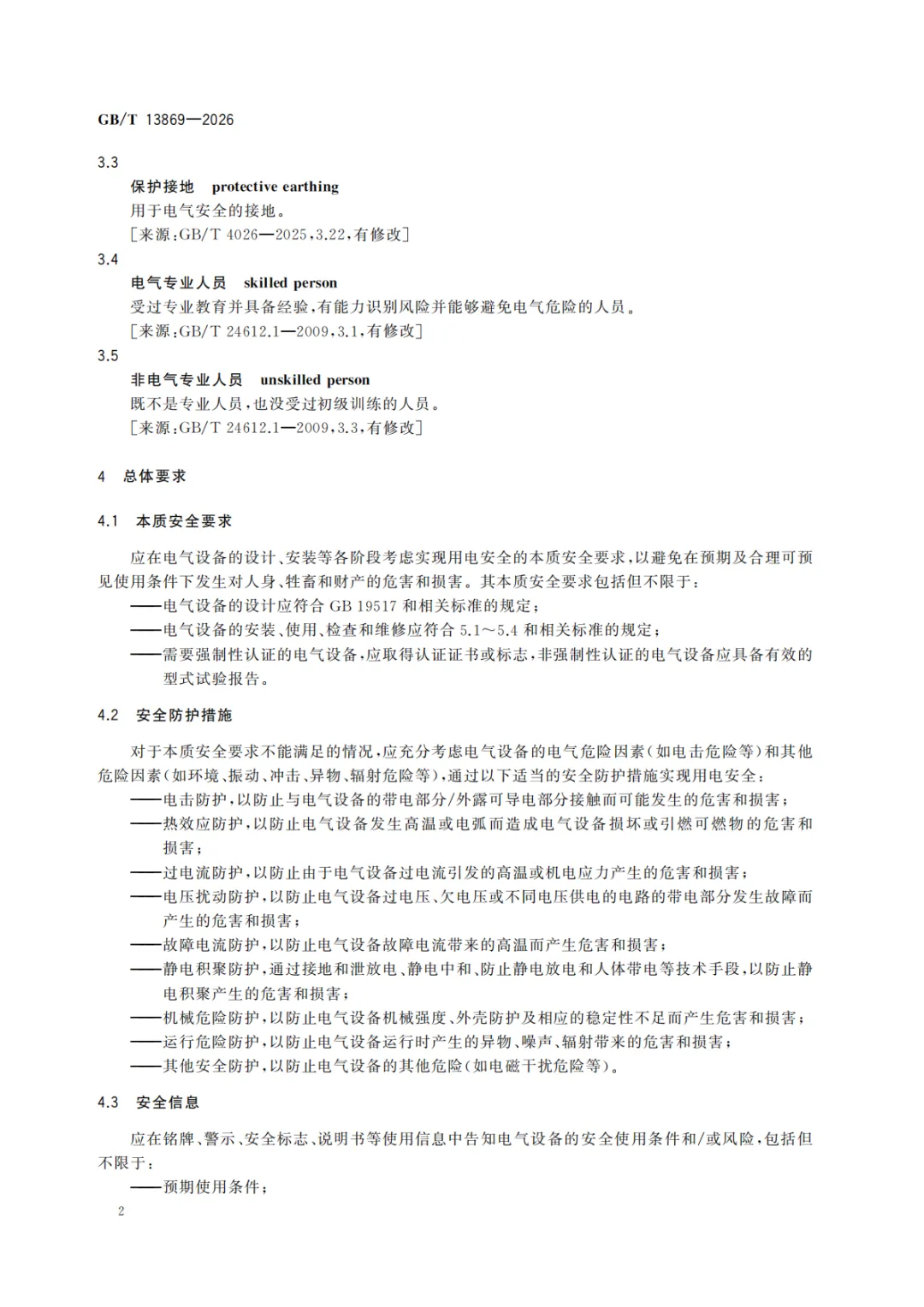 GB/T 13869—2026

3.3

保护接地　protective earthing

用于电气安全的接地。

［来源：GB/T 4026—2025，3.22，有修改］

3.4

电气专业人员　skilled person

受过专业教育并具备经验，有能力识别风险并能够避免电气危险的人员。

［来源：GB/T 24612.1—2009，3.1，有修改］

3.5

非电气专业人员　unskilled person

既不是专业人员，也没受过初级训练的人员。

［来源：GB/T 24612.1—2009，3.3，有修改］

4　总体要求

4.1　本质安全要求

应在电气设备的设计、安装等各阶段考虑实现用电安全的本质安全要求，以避免在预期及合理可预见使用条件下发生对人身、牲畜和财产的危害和损害。其本质安全要求包括但不限于：

——电气设备的设计应符合 GB 19517 和相关标准的规定；

——电气设备的安装、使用、检查和维修应符合 5.1～5.4 和相关标准的规定；

——需要强制性认证的电气设备，应取得认证证书或标志，非强制性认证的电气设备应具备有效的型式试验报告。

4.2　安全防护措施

对于本质安全要求不能满足的情况，应充分考虑电气设备的电气危险因素（如电击危险等）和其他危险因素（如环境、振动、冲击、异物、辐射危险等），通过以下适当的安全防护措施实现用电安全：

——电击防护，以防止与电气设备的带电部分/外露可导电部分接触而可能发生的危害和损害；

——热效应防护，以防止电气设备发生高温或电弧而造成电气设备损坏或引燃可燃物的危害和损害；

——过电流防护，以防止由于电气设备过电流引发的高温或机电应力产生的危害和损害；

——电压扰动防护，以防止电气设备过电压、欠电压或不同电压供电的电路的带电部分发生故障而产生的危害和损害；

——故障电流防护，以防止电气设备故障电流带来的高温而产生危害和损害；

——静电积聚防护，通过接地和泄放电、静电中和、防止静电放电和人体带电等技术手段，以防止静电积聚产生的危害和损害；

——机械危险防护，以防止电气设备机械强度、外壳防护及相应的稳定性不足而产生危害和损害；

——运行危险防护，以防止电气设备运行时产生的异物、噪声、辐射带来的危害和损害；

——其他安全防护，以防止电气设备的其他危险（如电磁干扰危险等）。

4.3　安全信息

应在铭牌、警示、安全标志、说明书等使用信息中告知电气设备的安全使用条件和/或风险，包括但不限于：

——预期使用条件；

2